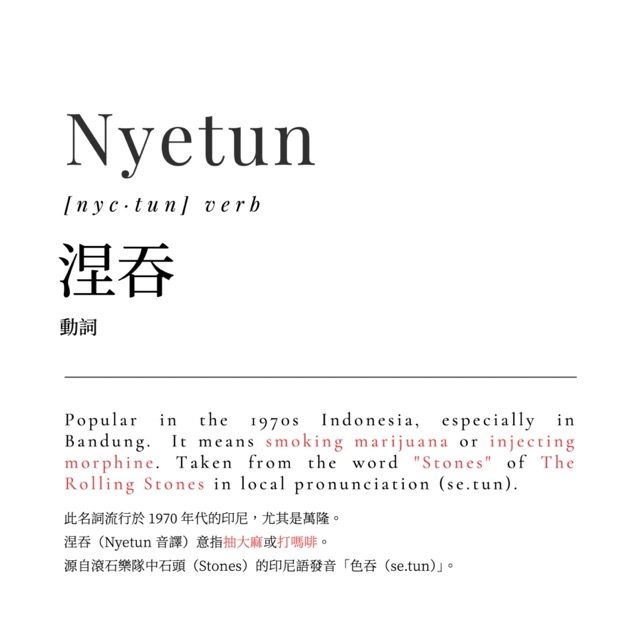 Nyetun

[nyc·tun] verb

涅吞

動詞

Popular in the 1970s Indonesia, especially in Bandung. It means smoking marijuana or injecting morphine. Taken from the word "Stones" of The Rolling Stones in local pronunciation (se.tun).

此名詞流行於1970年代的印尼，尤其是萬隆。
涅吞（Nyetun音譯）意指抽大麻或打嗎啡。
源自滾石樂隊中石頭（Stones）的印尼語發音「色吞（se.tun)」。